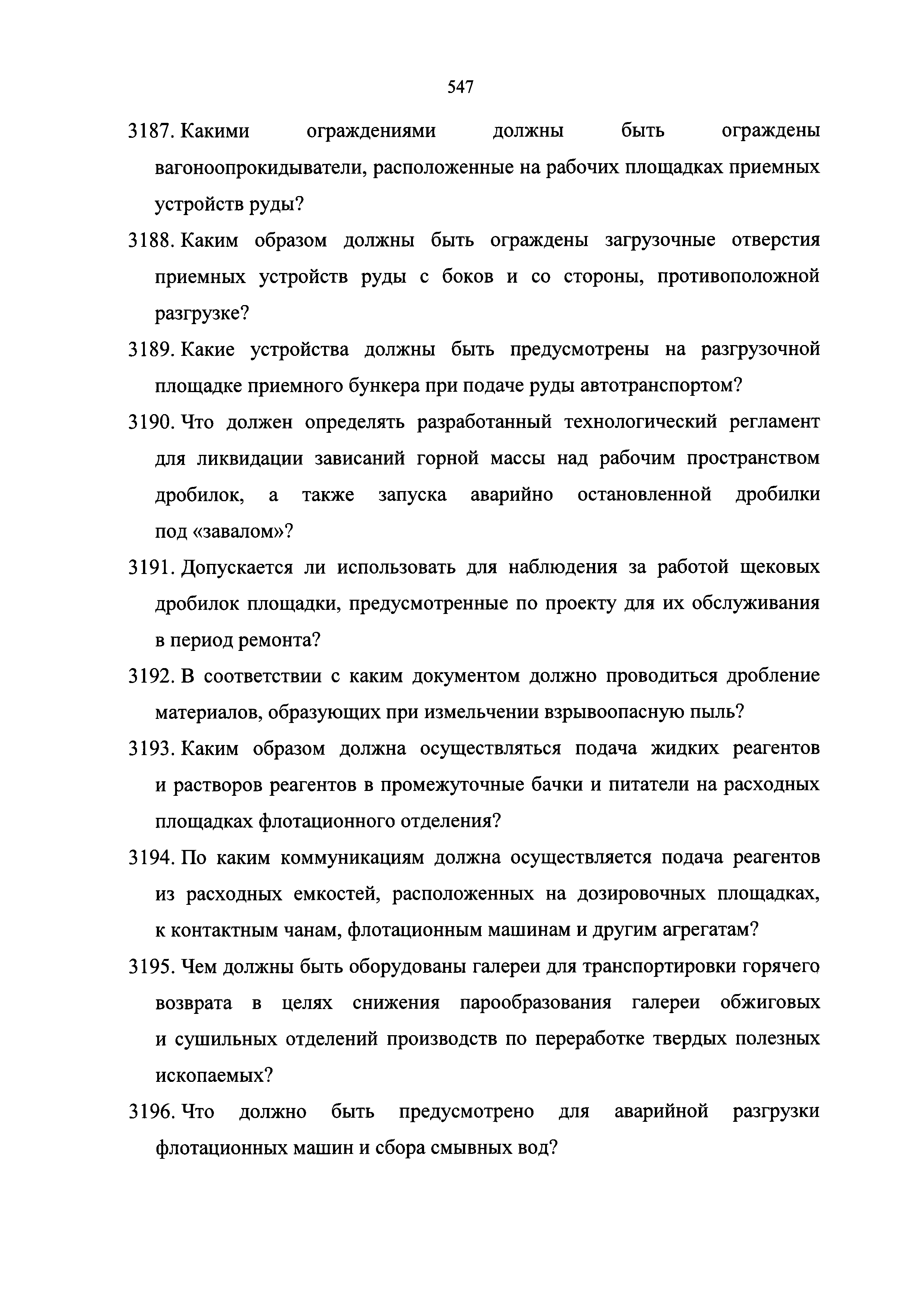 547

3187. Какими ограждениями должны быть ограждены вагоноопрокидыватели, расположенные на рабочих площадках приемных устройств руды?

3188. Каким образом должны быть ограждены загрузочные отверстия приемных устройств руды с боков и со стороны, противоположной разгрузке?

3189. Какие устройства должны быть предусмотрены на разгрузочной площадке приемного бункера при подаче руды автотранспортом?

3190. Что должен определять разработанный технологический регламент для ликвидации зависаний горной массы над рабочим пространством дробилок, а также запуска аварийно остановленной дробилки под «завалом»?

3191. Допускается ли использовать для наблюдения за работой щековых дробилок площадки, предусмотренные по проекту для их обслуживания в период ремонта?

3192. В соответствии с каким документом должно проводиться дробление материалов, образующих при измельчении взрывоопасную пыль?

3193. Каким образом должна осуществляться подача жидких реагентов и растворов реагентов в промежуточные бачки и питатели на расходных площадках флотационного отделения?

3194. По каким коммуникациям должна осуществляется подача реагентов из расходных емкостей, расположенных на дозировочных площадках, к контактным чанам, флотационным машинам и другим агрегатам?

3195. Чем должны быть оборудованы галереи для транспортировки горячего возврата в целях снижения парообразования галереи обжиговых и сушильных отделений производств по переработке твердых полезных ископаемых?

3196. Что должно быть предусмотрено для аварийной разгрузки флотационных машин и сбора смывных вод?